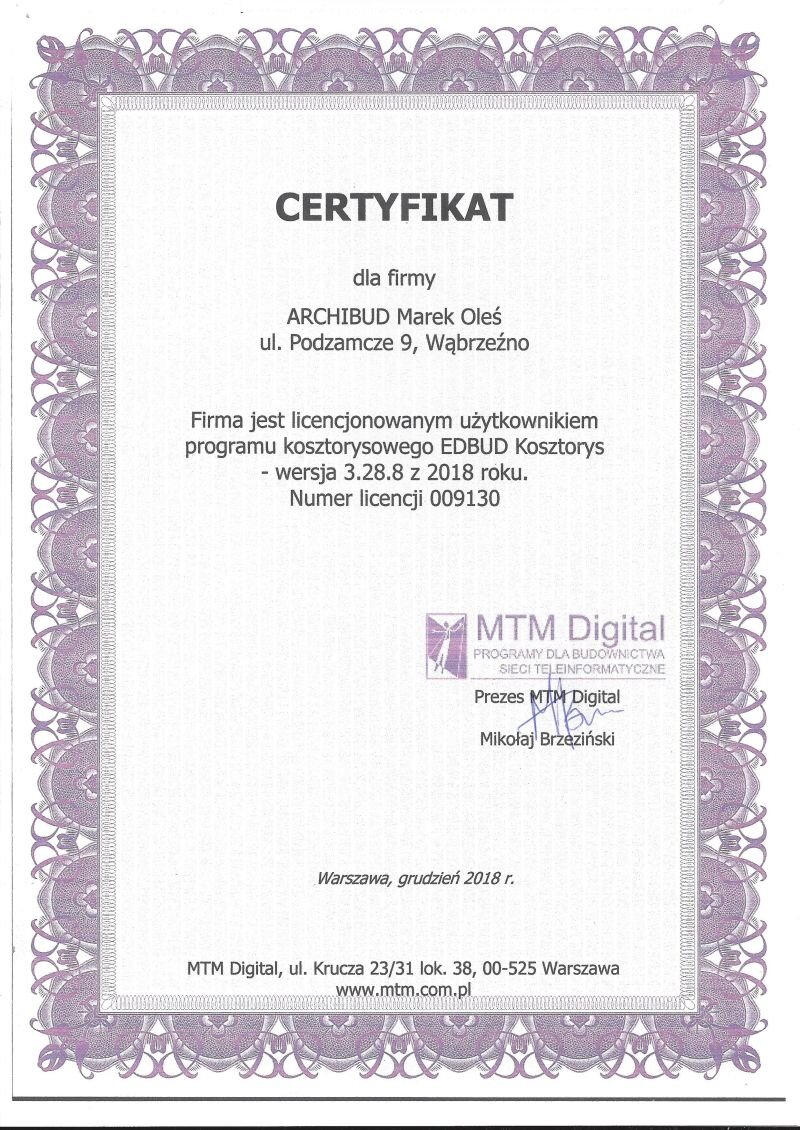 CERTYFIKAT

dla firmy

ARCHIBUD Marek Oleś
ul. Podzamcze 9, Wąbrzeźno

Firma jest licencjonowanym użytkownikiem programu kosztorysowego EDBUD Kosztorys - wersja 3.28.8 z 2018 roku.
Numer licencji 009130

MTM Digital
PROGRAMY DLA BUDOWNICTWA
SIECI TELEINFORMATYCZNE

Prezes MTM Digital

Mikołaj Brzeziński

Warszawa, grudzień 2018 r.

MTM Digital, ul. Krucza 23/31 lok. 38, 00-525 Warszawa
www.mtm.com.pl